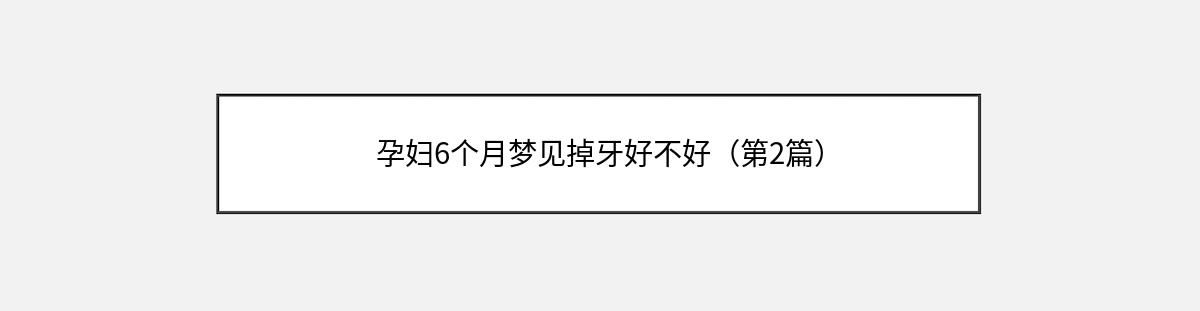 孕妇6个月梦见掉牙好不好（第2篇）